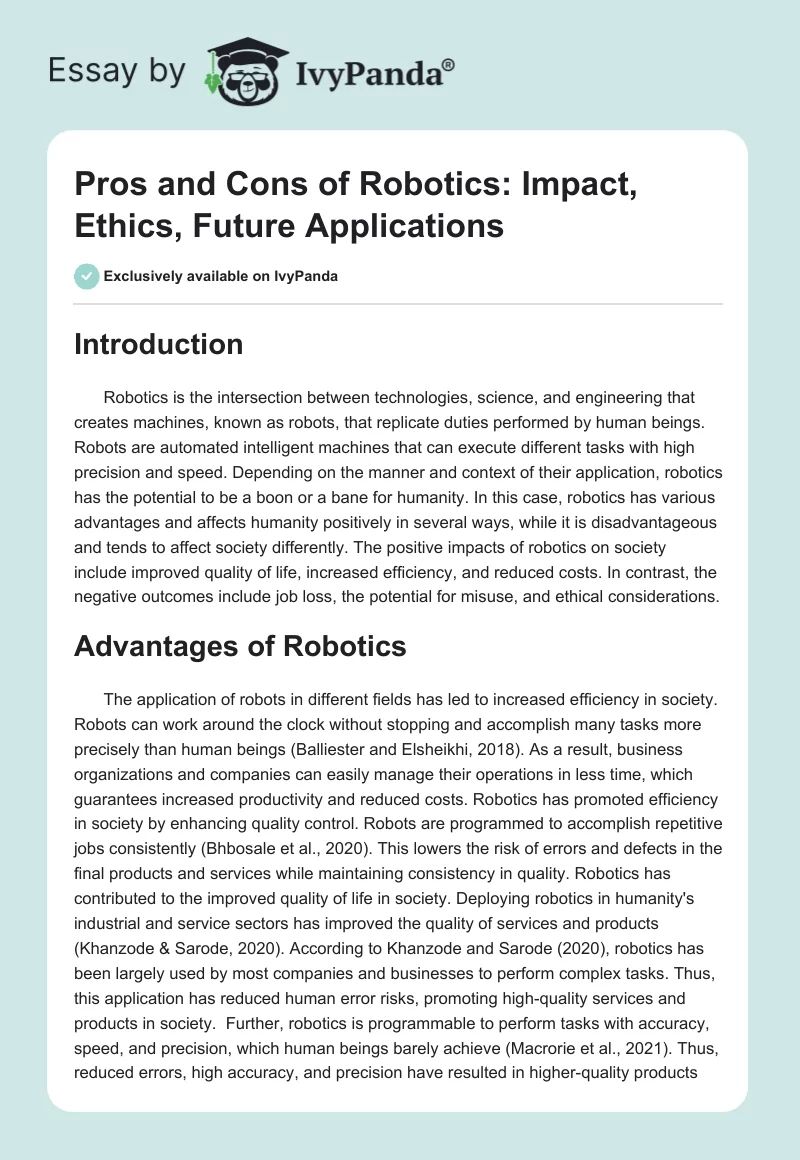 Essay by IvyPanda®

Pros and Cons of Robotics: Impact, Ethics, Future Applications

Exclusively available on IvyPanda

Introduction

Robotics is the intersection between technologies, science, and engineering that creates machines, known as robots, that replicate duties performed by human beings. Robots are automated intelligent machines that can execute different tasks with high precision and speed. Depending on the manner and context of their application, robotics has the potential to be a boon or a bane for humanity. In this case, robotics has various advantages and affects humanity positively in several ways, while it is disadvantageous and tends to affect society differently. The positive impacts of robotics on society include improved quality of life, increased efficiency, and reduced costs. In contrast, the negative outcomes include job loss, the potential for misuse, and ethical considerations.

Advantages of Robotics

The application of robots in different fields has led to increased efficiency in society. Robots can work around the clock without stopping and accomplish many tasks more precisely than human beings (Balliester and Elsheikhi, 2018). As a result, business organizations and companies can easily manage their operations in less time, which guarantees increased productivity and reduced costs. Robotics has promoted efficiency in society by enhancing quality control. Robots are programmed to accomplish repetitive jobs consistently (Bhbosale et al., 2020). This lowers the risk of errors and defects in the final products and services while maintaining consistency in quality. Robotics has contributed to the improved quality of life in society. Deploying robotics in humanity's industrial and service sectors has improved the quality of services and products (Khanzode & Sarode, 2020). According to Khanzode and Sarode (2020), robotics has been largely used by most companies and businesses to perform complex tasks. Thus, this application has reduced human error risks, promoting high-quality services and products in society. Further, robotics is programmable to perform tasks with accuracy, speed, and precision, which human beings barely achieve (Macrorie et al., 2021). Thus, reduced errors, high accuracy, and precision have resulted in higher-quality products